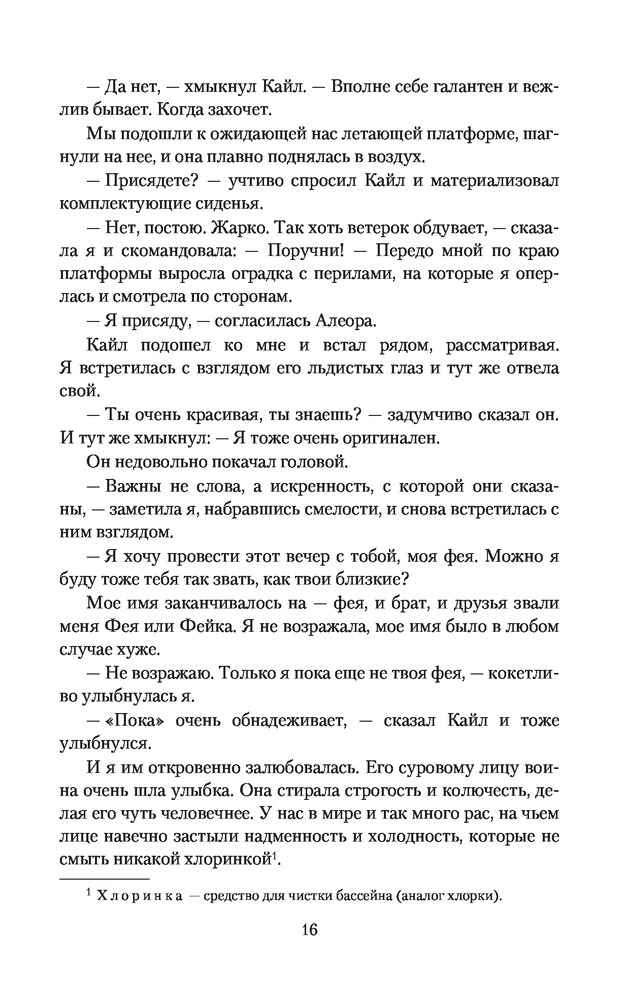 — Да нет, — хмыкнул Кайл. — Вполне себе галантен и вежлив бывает. Когда захочет.

Мы подошли к ожидающей нас летающей платформе, шагнули на нее, и она плавно поднялась в воздух.

— Присядете? — учтиво спросил Кайл и материализовал комплектующие сиденья.

— Нет, постою. Жарко. Так хоть ветерок обдувает, — сказала я и скомандовала: — Поручни! — Передо мной по краю платформы выросла оградка с перилами, на которые я оперлась и смотрела по сторонам.

— Я присяду, — согласилась Алеора.

Кайл подошел ко мне и встал рядом, рассматривая. Я встретилась с взглядом его льдистых глаз и тут же отвела свой.

— Ты очень красивая, ты знаешь? — задумчиво сказал он. И тут же хмыкнул: — Я тоже очень оригинален.

Он недовольно покачал головой.

— Важны не слова, а искренность, с которой они сказаны, — заметила я, набравшись смелости, и снова встретилась с ним взглядом.

— Я хочу провести этот вечер с тобой, моя фея. Можно я буду тоже тебя так звать, как твои близкие?

Мое имя заканчивалось на — фея, и брат, и друзья звали меня Фея или Фейка. Я не возражала, мое имя было в любом случае хуже.

— Не возражаю. Только я пока еще не твоя фея, — кокетливо улыбнулась я.

— «Пока» очень обнадеживает, — сказал Кайл и тоже улыбнулся.

И я им откровенно залюбовалась. Его суровому лицу воина очень шла улыбка. Она стирала строгость и колючесть, делая его чуть человечнее. У нас в мире и так много рас, на чьем лице навечно застыли надменность и холодность, которые не смыть никакой хлоринкой$^1$.

$^1$ Хлоринка — средство для чистки бассейна (аналог хлорки).

16